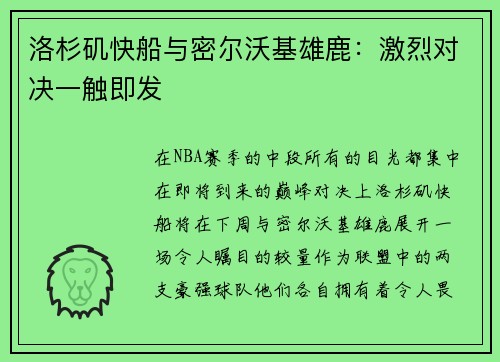 洛杉矶快船与密尔沃基雄鹿：激烈对决一触即发

在NBA赛季的中段所有的目光都集中在即将到来的巅峰对决上洛杉矶快船将在下周与密尔沃基雄鹿展开一场令人瞩目的较量作为联盟中的两支豪强球队他们各自拥有着令人畏